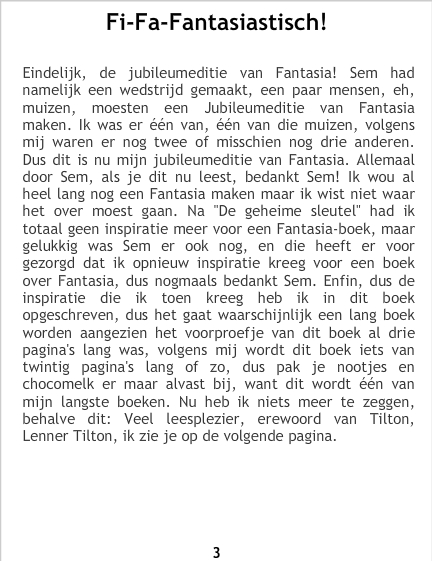 Fi-Fa-Fantasiastisch!

Eindelijk, de jubileumeditie van Fantasia! Sem had namelijk een wedstrijd gemaakt, een paar mensen, eh, muizen, moesten een Jubileumeditie van Fantasia maken. Ik was er één van, één van die muizen, volgens mij waren er nog twee of misschien nog drie anderen. Dus dit is nu mijn jubileumeditie van Fantasia. Allemaal door Sem, als je dit nu leest, bedankt Sem! Ik wou al heel lang nog een Fantasia maken maar ik wist niet waar het over moest gaan. Na "De geheime sleutel" had ik totaal geen inspiratie meer voor een Fantasia-boek, maar gelukkig was Sem er ook nog, en die heeft er voor gezorgd dat ik opnieuw inspiratie kreeg voor een boek over Fantasia, dus nogmaals bedankt Sem. Enfin, dus de inspiratie die ik toen kreeg heb ik in dit boek opgeschreven, dus het gaat waarschijnlijk een lang boek worden aangezien het voorproefje van dit boek al drie pagina's lang was, volgens mij wordt dit boek iets van twintig pagina's lang of zo, dus pak je nootjes en chocomelk er maar alvast bij, want dit wordt één van mijn langste boeken. Nu heb ik niets meer te zeggen, behalve dit: Veel leesplezier, erewoord van Tilton, Lenner Tilton, ik zie je op de volgende pagina.

3